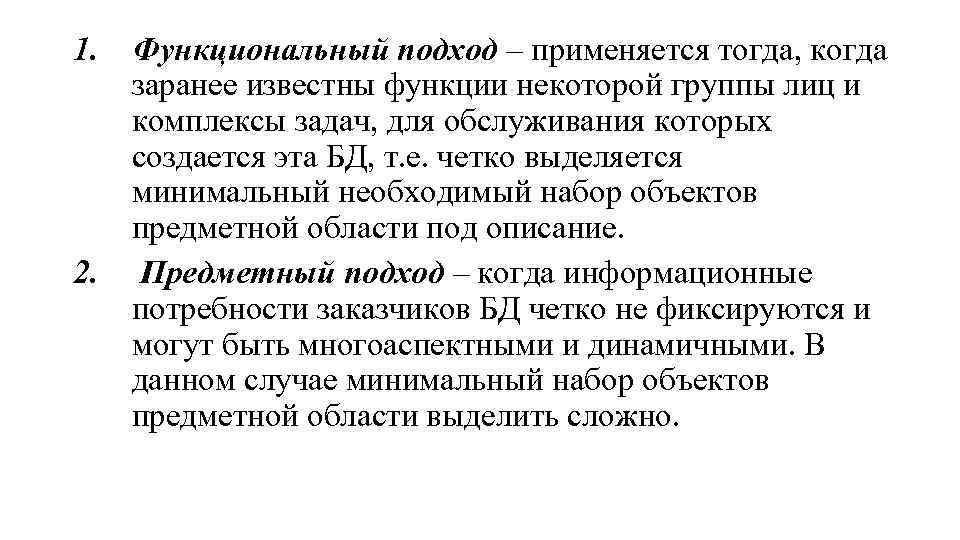 1. Функциональный подход – применяется тогда, когда заранее известны функции некоторой группы лиц и комплексы задач, для обслуживания которых создается эта БД, т.е. четко выделяется минимальный необходимый набор объектов предметной области под описание.

2. Предметный подход – когда информационные потребности заказчиков БД четко не фиксируются и могут быть многоаспектными и динамичными. В данном случае минимальный набор объектов предметной области выделить сложно.